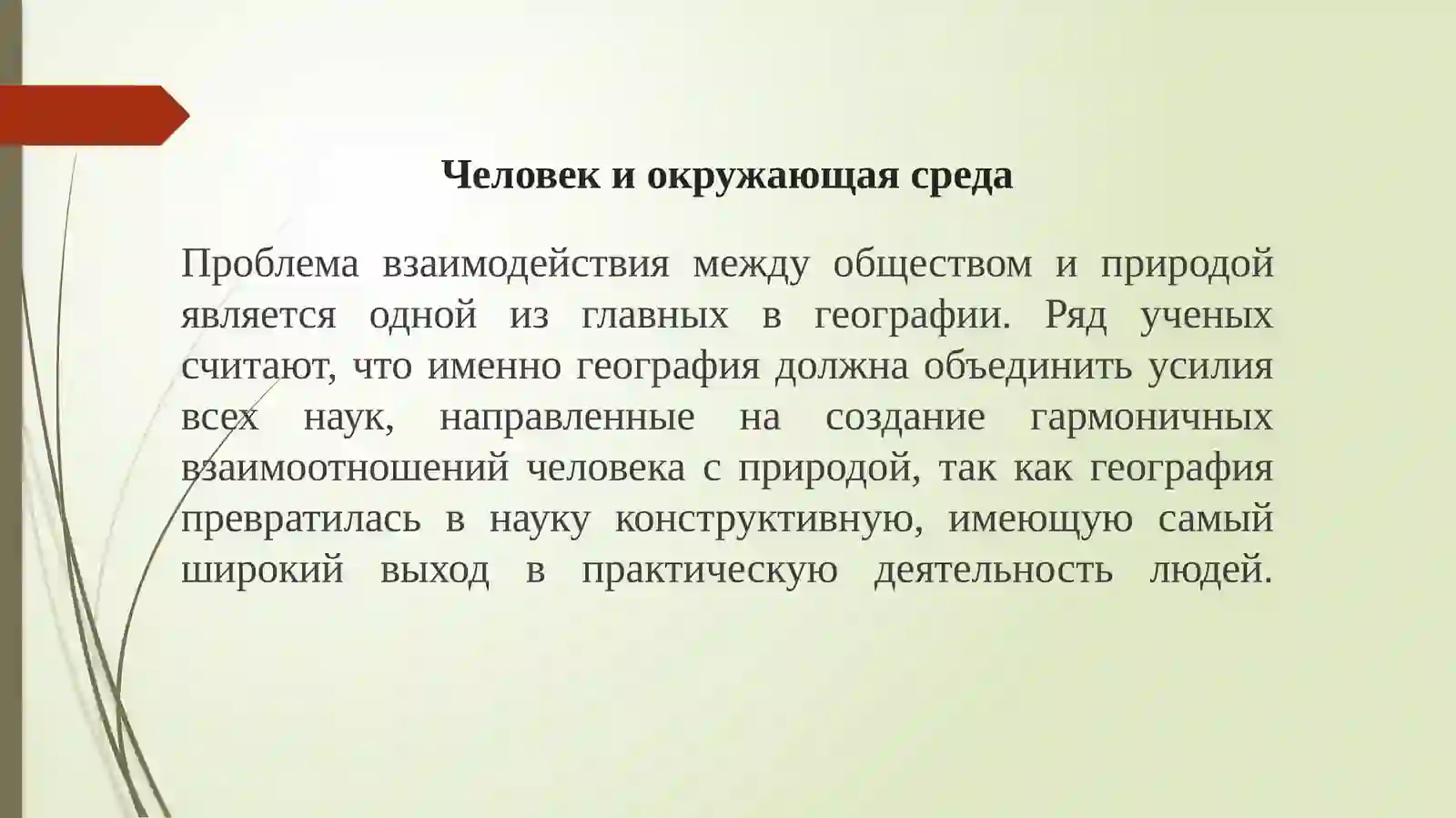 Человек и окружающая среда

Проблема взаимодействия между обществом и природой является одной из главных в географии. Ряд ученых считают, что именно география должна объединить усилия всех наук, направленные на создание гармоничных взаимоотношений человека с природой, так как география превратилась в науку конструктивную, имеющую самый широкий выход в практическую деятельность людей.